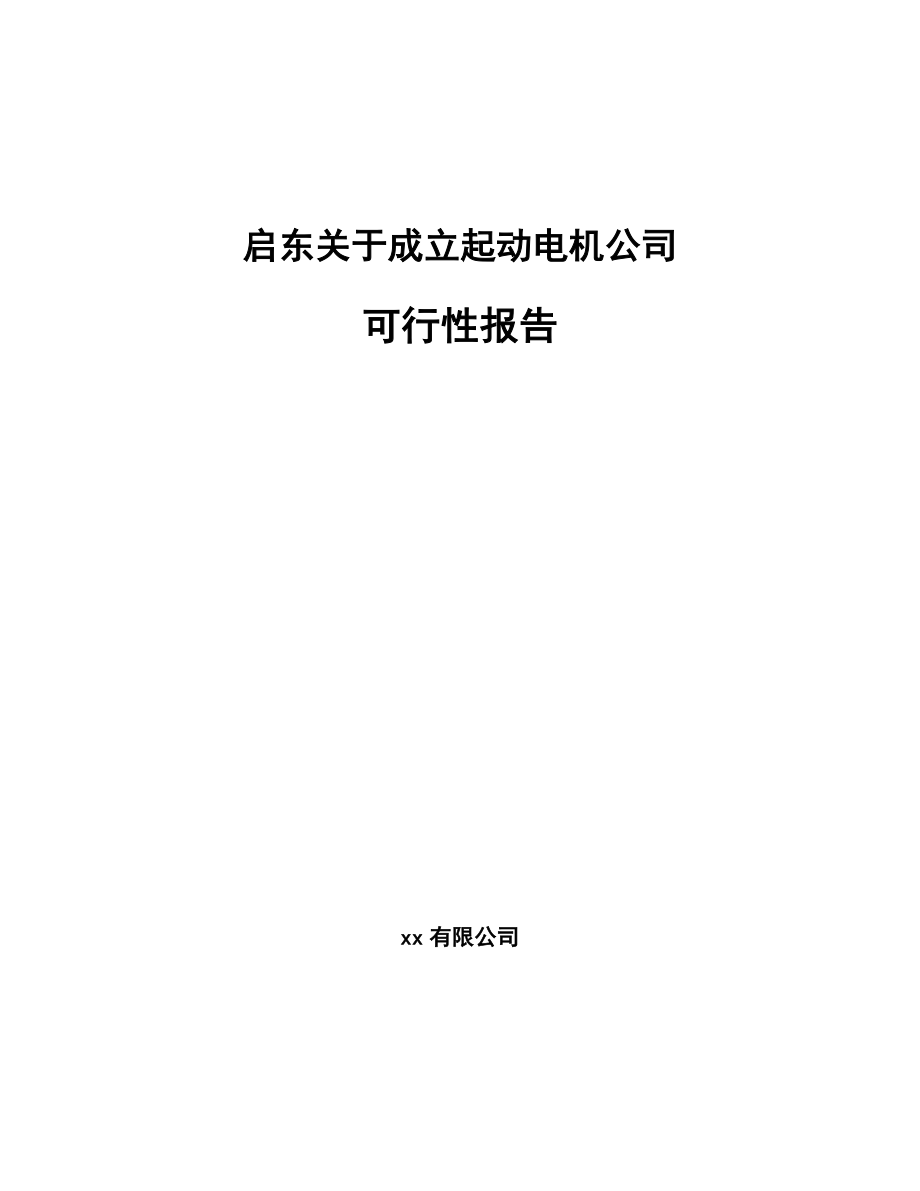 启东关于成立起动电机公司

可行性报告

xx 有限公司